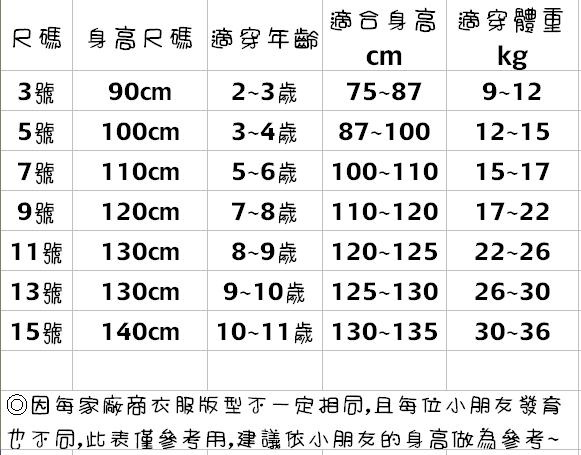 | 尺碼 | 身高尺碼 | 適穿年齡 | 適合身高 cm | 適穿體重 kg |
|---|---|---|---|---|
| 3號 | 90cm | 2~3歲 | 75~87 | 9~12 |
| 5號 | 100cm | 3~4歲 | 87~100 | 12~15 |
| 7號 | 110cm | 5~6歲 | 100~110 | 15~17 |
| 9號 | 120cm | 7~8歲 | 110~120 | 17~22 |
| 11號 | 130cm | 8~9歲 | 120~125 | 22~26 |
| 13號 | 130cm | 9~10歲 | 125~130 | 26~30 |
| 15號 | 140cm | 10~11歲 | 130~135 | 30~36 |
| | | | | |

◎因每家廠商衣服版型不一定相同,且每位小朋友發育也不同,此表僅參考用,建議依小朋友的身高做為參考~